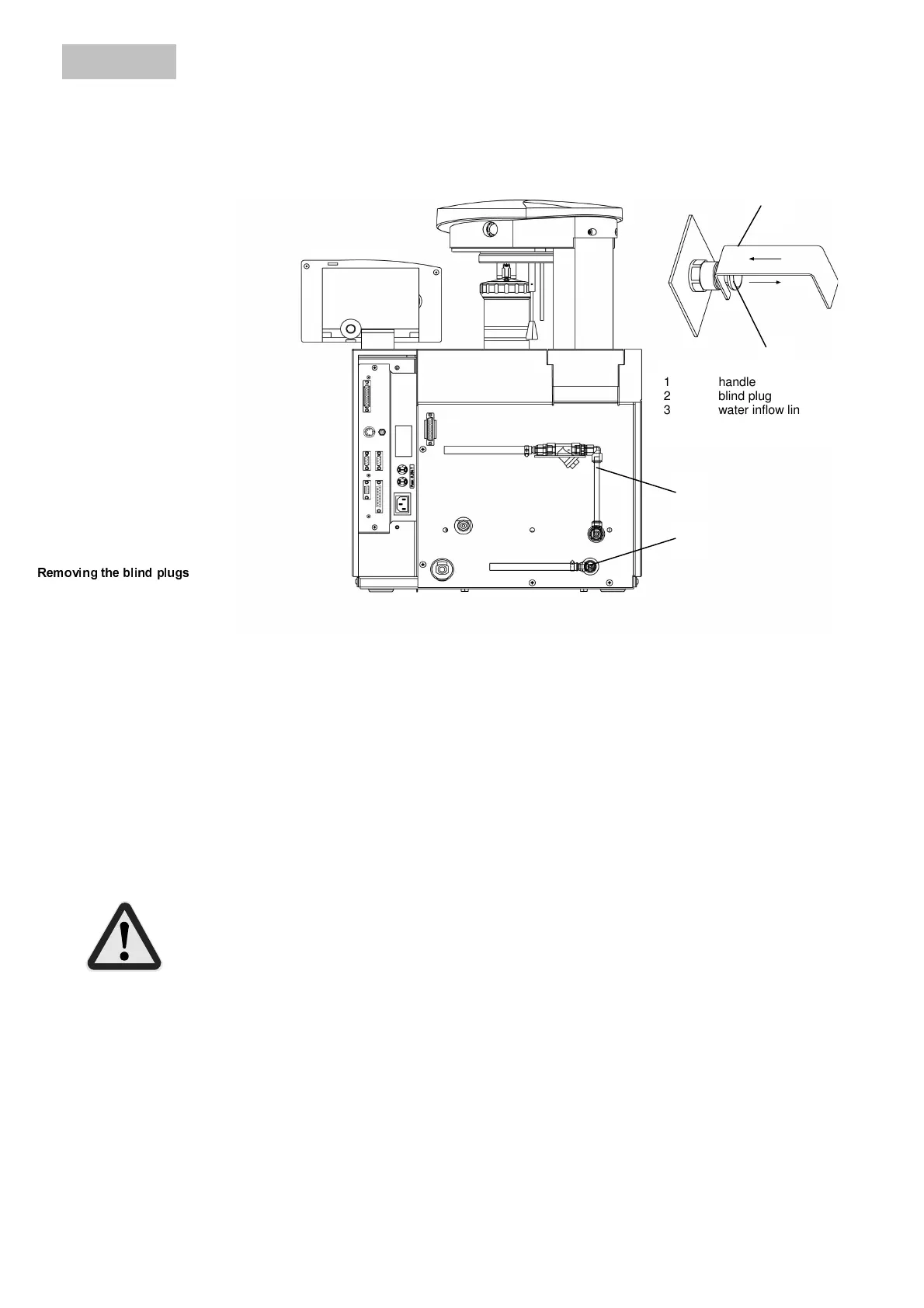 1 handle
2 blind plug
3 water inflow lin

Removing the blind plugs